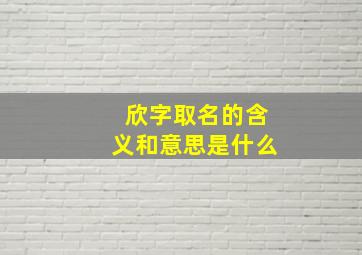 欣字取名的含义和意思是什么